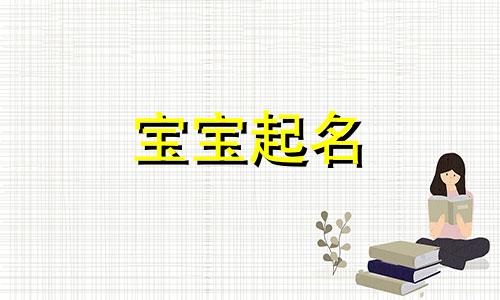 宝宝起名